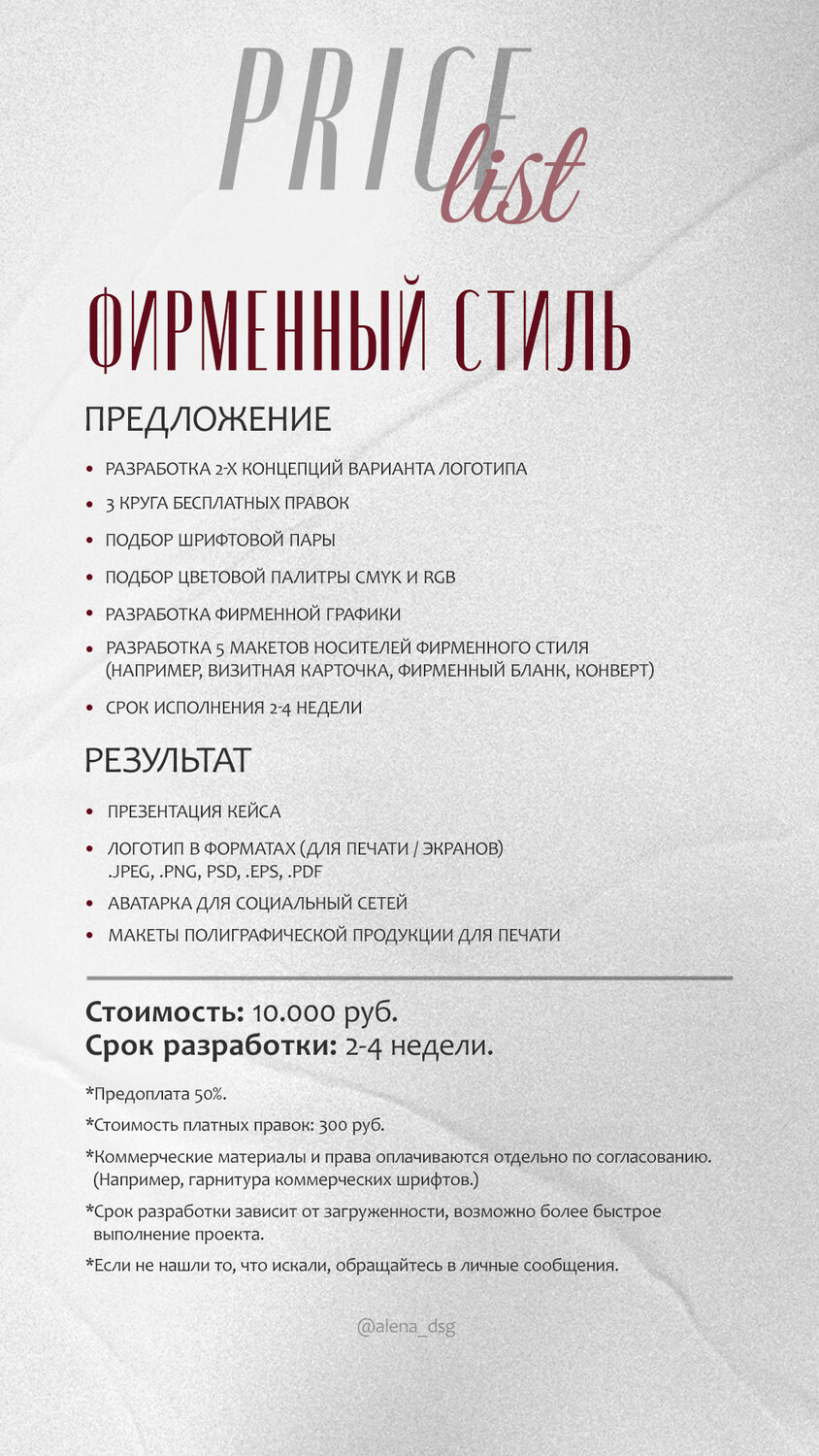 PRICE list

ФИРМЕННЫЙ СТИЛЬ

ПРЕДЛОЖЕНИЕ

• РАЗРАБОТКА 2-Х КОНЦЕПЦИЙ ВАРИАНТА ЛОГОТИПА
• 3 КРУГА БЕСПЛАТНЫХ ПРАВОК
• ПОДБОР ШРИФТОВОЙ ПАРЫ
• ПОДБОР ЦВЕТОВОЙ ПАЛИТРЫ CMYK И RGB
• РАЗРАБОТКА ФИРМЕННОЙ ГРАФИКИ
• РАЗРАБОТКА 5 МАКЕТОВ НОСИТЕЛЕЙ ФИРМЕННОГО СТИЛЯ (НАПРИМЕР, ВИЗИТНАЯ КАРТОЧКА, ФИРМЕННЫЙ БЛАНК, КОНВЕРТ)
• СРОК ИСПОЛНЕНИЯ 2-4 НЕДЕЛИ

РЕЗУЛЬТАТ

• ПРЕЗЕНТАЦИЯ КЕЙСА
• ЛОГОТИП В ФОРМАТАХ (ДЛЯ ПЕЧАТИ / ЭКРАНОВ) .JPEG, .PNG, PSD, .EPS, .PDF
• АВАТАРКА ДЛЯ СОЦИАЛЬНЫЙ СЕТЕЙ
• МАКЕТЫ ПОЛИГРАФИЧЕСКОЙ ПРОДУКЦИИ ДЛЯ ПЕЧАТИ

Стоимость: 10.000 руб.
Срок разработки: 2-4 недели.

*Предоплата 50%.

*Стоимость платных правок: 300 руб.

*Коммерческие материалы и права оплачиваются отдельно по согласованию. (Например, гарнитура коммерческих шрифтов.)

*Срок разработки зависит от загруженности, возможно более быстрое выполнение проекта.

*Если не нашли то, что искали, обращайтесь в личные сообщения.

@alena_dsg